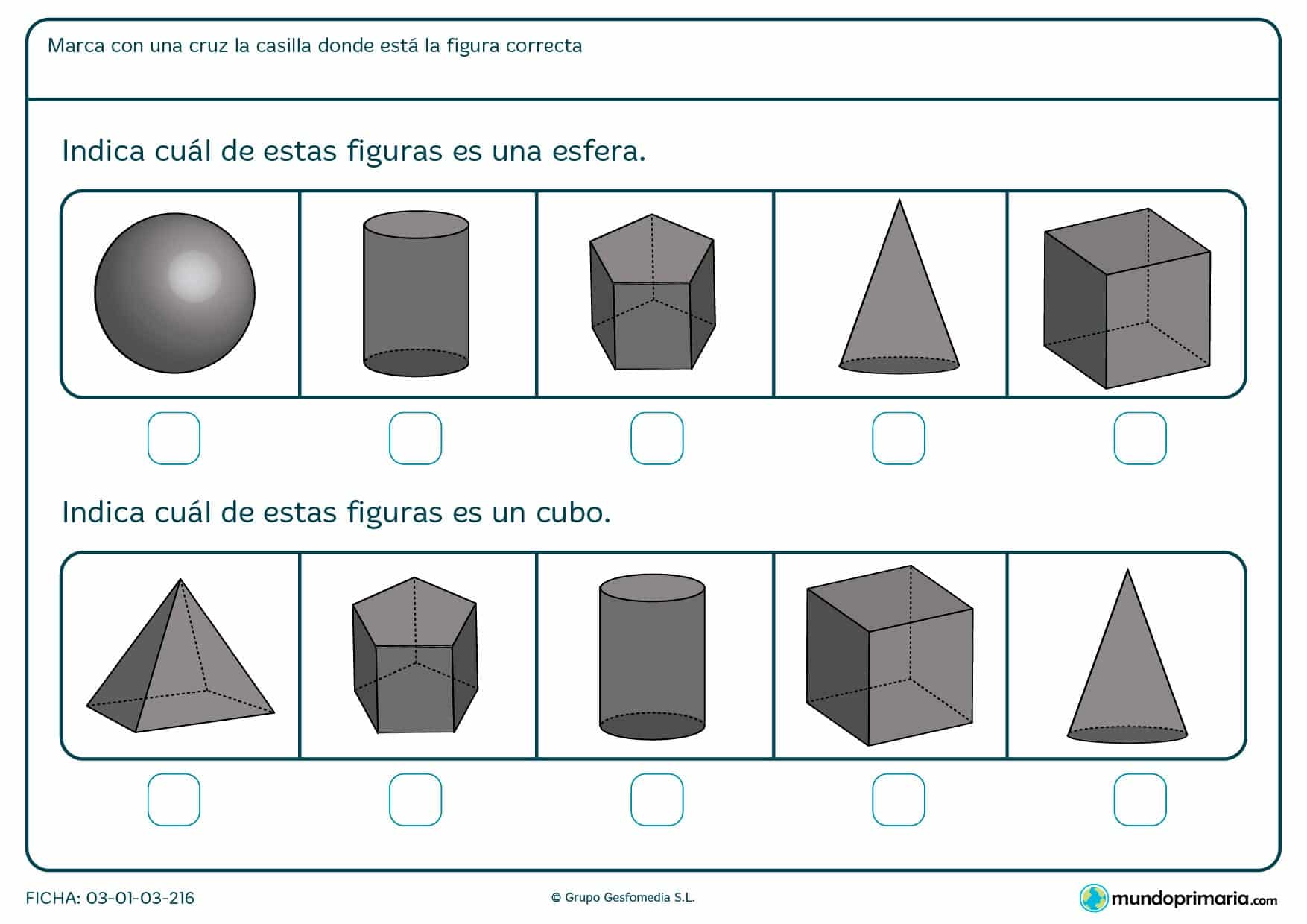 Marca con una cruz la casilla donde está la figura correcta

Indica cuál de estas figuras es una esfera.

Indica cuál de estas figuras es un cubo.

FICHA: 03-01-03-216

© Grupo Gesfomedia S.L.

mundoprimaria.com